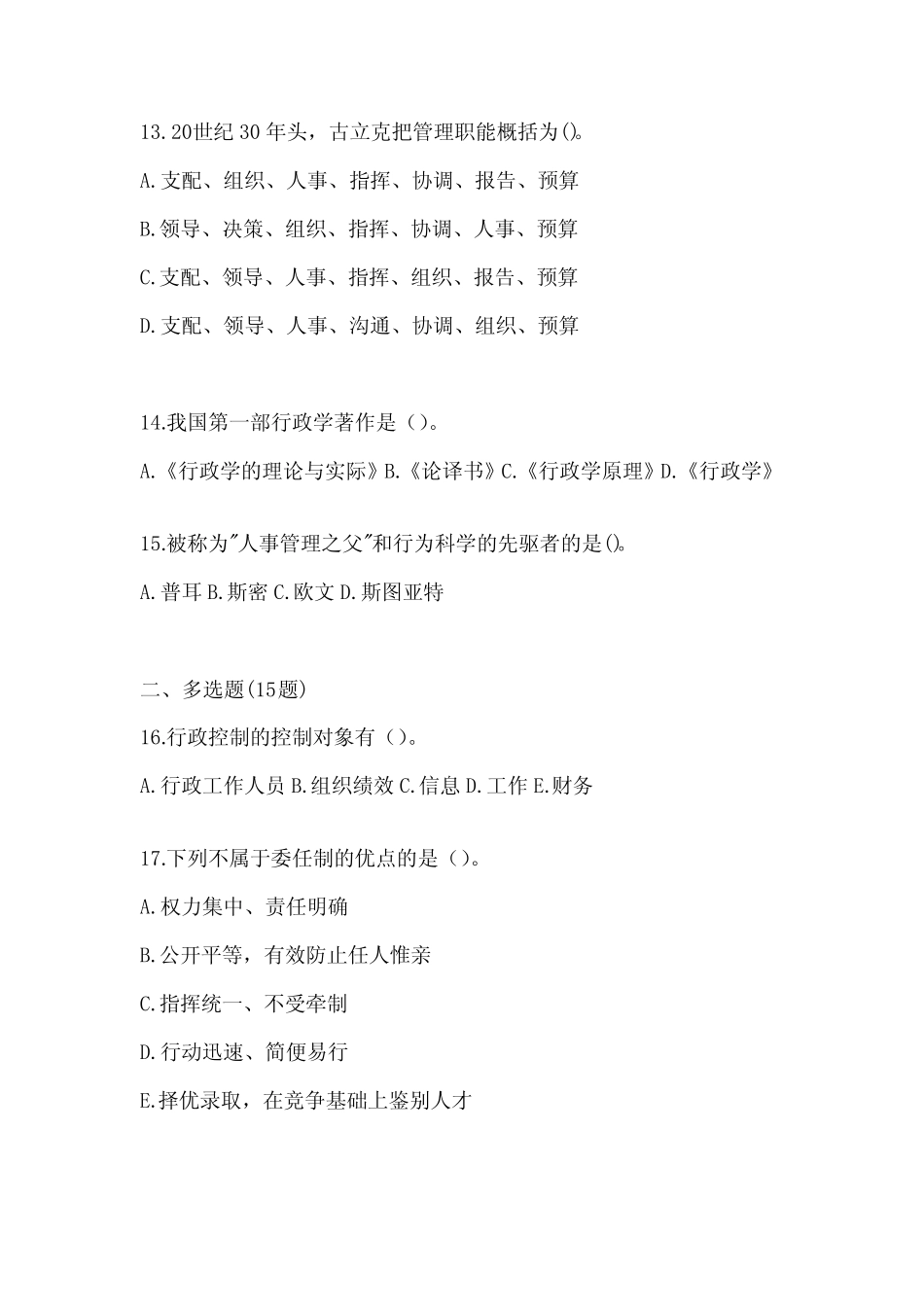 13.20世纪 30 年头，古立克把管理职能概括为()。

A.支配、组织、人事、指挥、协调、报告、预算

B.领导、决策、组织、指挥、协调、人事、预算

C.支配、领导、人事、指挥、组织、报告、预算

D.支配、领导、人事、沟通、协调、组织、预算

14.我国第一部行政学著作是（）。

A.《行政学的理论与实际》B.《论译书》C.《行政学原理》D.《行政学》

15.被称为"人事管理之父"和行为科学的先驱者的是()。

A.普耳 B.斯密 C.欧文 D.斯图亚特

二、多选题(15题)

16.行政控制的控制对象有（）。

A.行政工作人员 B.组织绩效 C.信息 D.工作 E.财务

17.下列不属于委任制的优点的是（）。

A.权力集中、责任明确

B.公开平等，有效防止任人惟亲

C.指挥统一、不受牵制

D.行动迅速、简便易行

E.择优录取，在竞争基础上鉴别人才